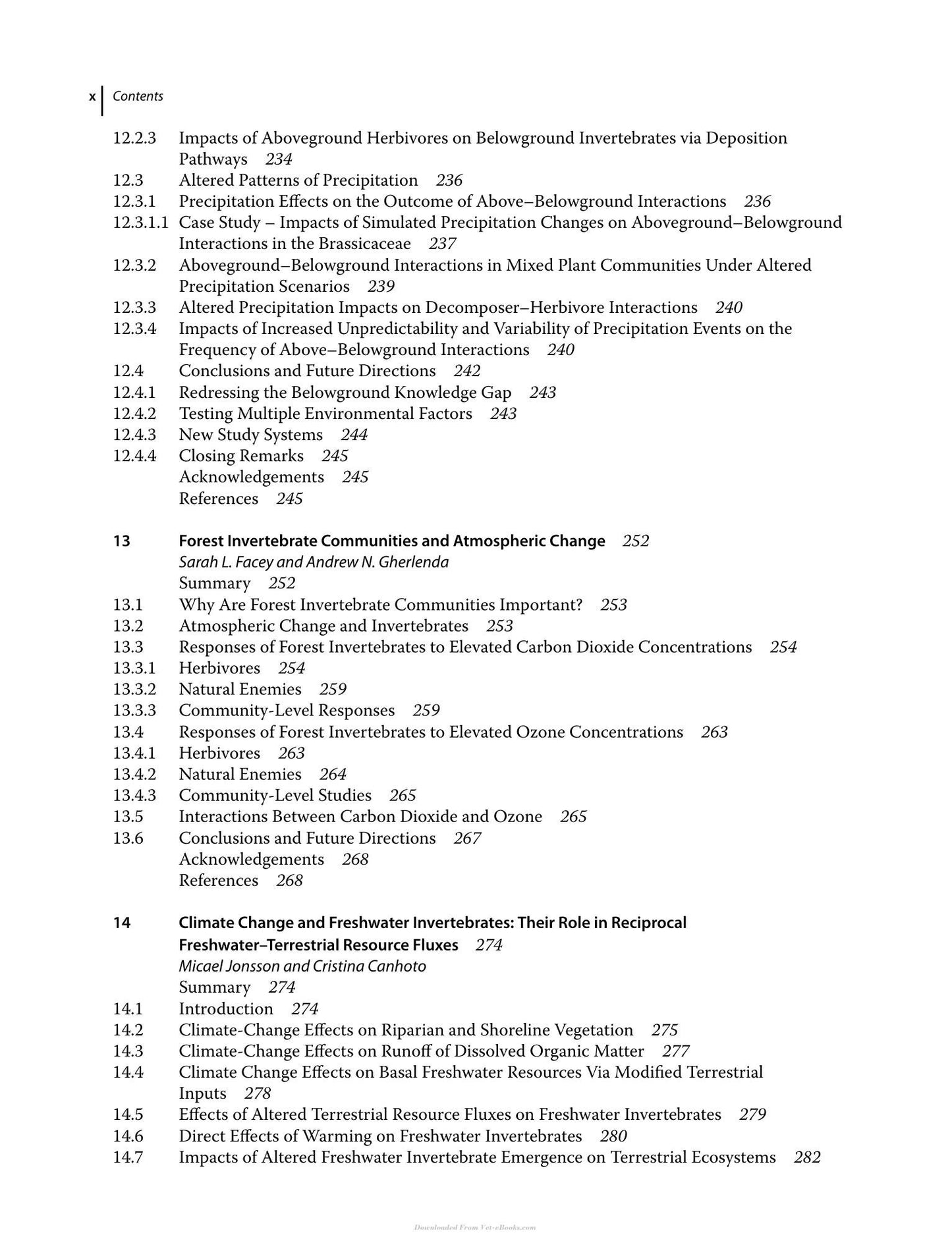 x Contents

12.2.3 Impacts of Aboveground Herbivores on Belowground Invertebrates via Deposition Pathways 234
12.3 Altered Patterns of Precipitation 236
12.3.1 Precipitation Effects on the Outcome of Above–Belowground Interactions 236
12.3.1.1 Case Study – Impacts of Simulated Precipitation Changes on Aboveground–Belowground Interactions in the Brassicaceae 237
12.3.2 Aboveground–Belowground Interactions in Mixed Plant Communities Under Altered Precipitation Scenarios 239
12.3.3 Altered Precipitation Impacts on Decomposer–Herbivore Interactions 240
12.3.4 Impacts of Increased Unpredictability and Variability of Precipitation Events on the Frequency of Above–Belowground Interactions 240
12.4 Conclusions and Future Directions 242
12.4.1 Redressing the Belowground Knowledge Gap 243
12.4.2 Testing Multiple Environmental Factors 243
12.4.3 New Study Systems 244
12.4.4 Closing Remarks 245
Acknowledgements 245
References 245

13 Forest Invertebrate Communities and Atmospheric Change 252
Sarah L. Facey and Andrew N. Gherlenda
Summary 252
13.1 Why Are Forest Invertebrate Communities Important? 253
13.2 Atmospheric Change and Invertebrates 253
13.3 Responses of Forest Invertebrates to Elevated Carbon Dioxide Concentrations 254
13.3.1 Herbivores 254
13.3.2 Natural Enemies 259
13.3.3 Community-Level Responses 259
13.4 Responses of Forest Invertebrates to Elevated Ozone Concentrations 263
13.4.1 Herbivores 263
13.4.2 Natural Enemies 264
13.4.3 Community-Level Studies 265
13.5 Interactions Between Carbon Dioxide and Ozone 265
13.6 Conclusions and Future Directions 267
Acknowledgements 268
References 268

14 Climate Change and Freshwater Invertebrates: Their Role in Reciprocal Freshwater–Terrestrial Resource Fluxes 274
Micael Jonsson and Cristina Canhoto
Summary 274
14.1 Introduction 274
14.2 Climate-Change Effects on Riparian and Shoreline Vegetation 275
14.3 Climate-Change Effects on Runoff of Dissolved Organic Matter 277
14.4 Climate Change Effects on Basal Freshwater Resources Via Modified Terrestrial Inputs 278
14.5 Effects of Altered Terrestrial Resource Fluxes on Freshwater Invertebrates 279
14.6 Direct Effects of Warming on Freshwater Invertebrates 280
14.7 Impacts of Altered Freshwater Invertebrate Emergence on Terrestrial Ecosystems 282

Downloaded From Vet-eBooks.com